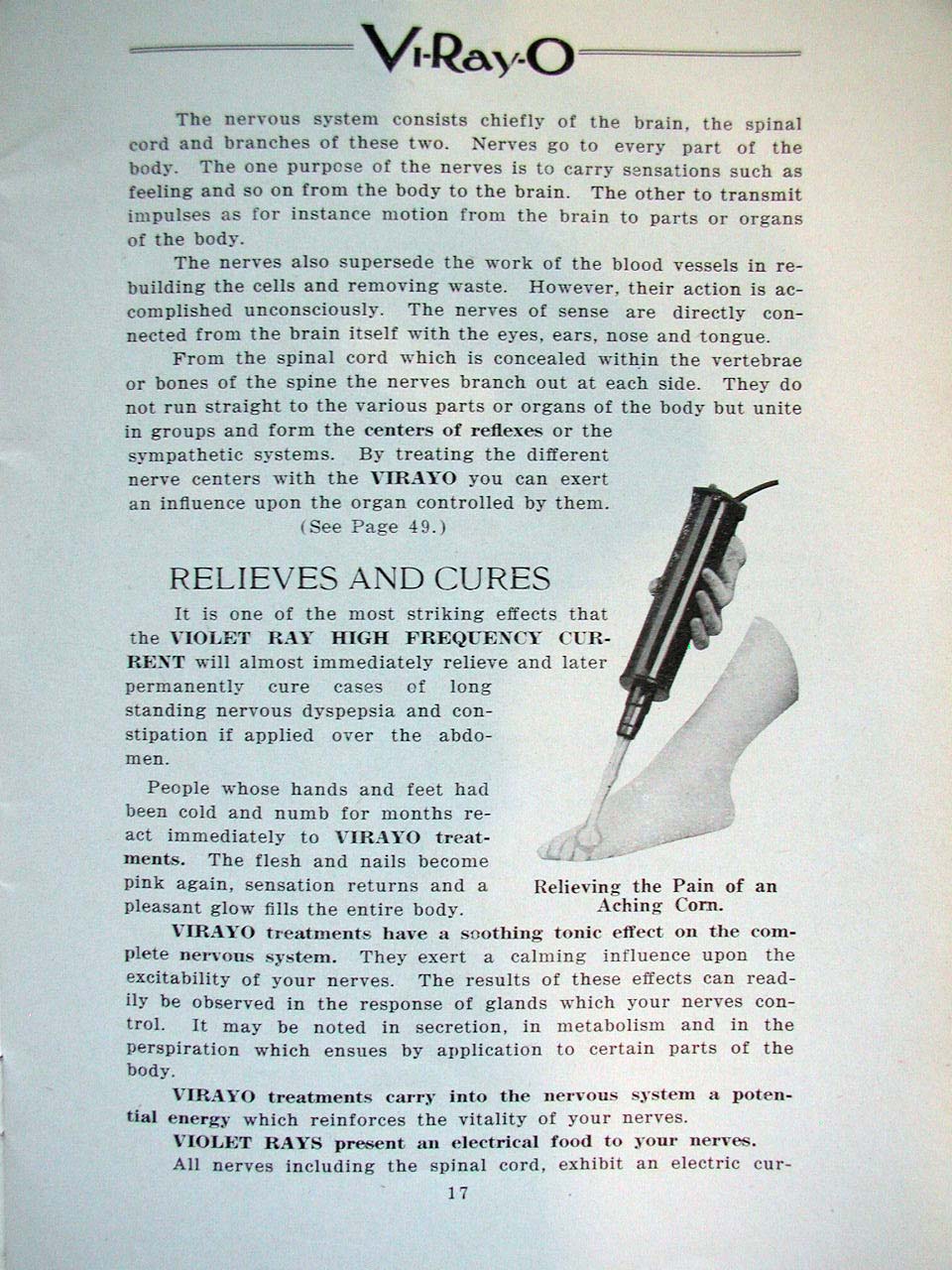 Vi-Ray-O

The nervous system consists chiefly of the brain, the spinal cord and branches of these two. Nerves go to every part of the body. The one purpose of the nerves is to carry sensations such as feeling and so on from the body to the brain. The other to transmit impulses as for instance motion from the brain to parts or organs of the body.

The nerves also supersede the work of the blood vessels in rebuilding the cells and removing waste. However, their action is accomplished unconsciously. The nerves of sense are directly connected from the brain itself with the eyes, ears, nose and tongue.

From the spinal cord which is concealed within the vertebrae or bones of the spine the nerves branch out at each side. They do not run straight to the various parts or organs of the body but unite in groups and form the centers of reflexes or the sympathetic systems. By treating the different nerve centers with the VIRAYO you can exert an influence upon the organ controlled by them. (See Page 49.)

RELIEVES AND CURES

It is one of the most striking effects that the VIOLET RAY HIGH FREQUENCY CURRENT will almost immediately relieve and later permanently cure cases of long standing nervous dyspepsia and constipation if applied over the abdomen.

People whose hands and feet had been cold and numb for months react immediately to VIRAYO treatments. The flesh and nails become pink again, sensation returns and a pleasant glow fills the entire body.

Relieving the Pain of an Aching Corn.

VIRAYO treatments have a soothing tonic effect on the complete nervous system. They exert a calming influence upon the excitability of your nerves. The results of these effects can readily be observed in the response of glands which your nerves control. It may be noted in secretion, in metabolism and in the perspiration which ensues by application to certain parts of the body.

VIRAYO treatments carry into the nervous system a potential energy which reinforces the vitality of your nerves.

VIOLET RAYS present an electrical food to your nerves.

All nerves including the spinal cord, exhibit an electric cur-

17